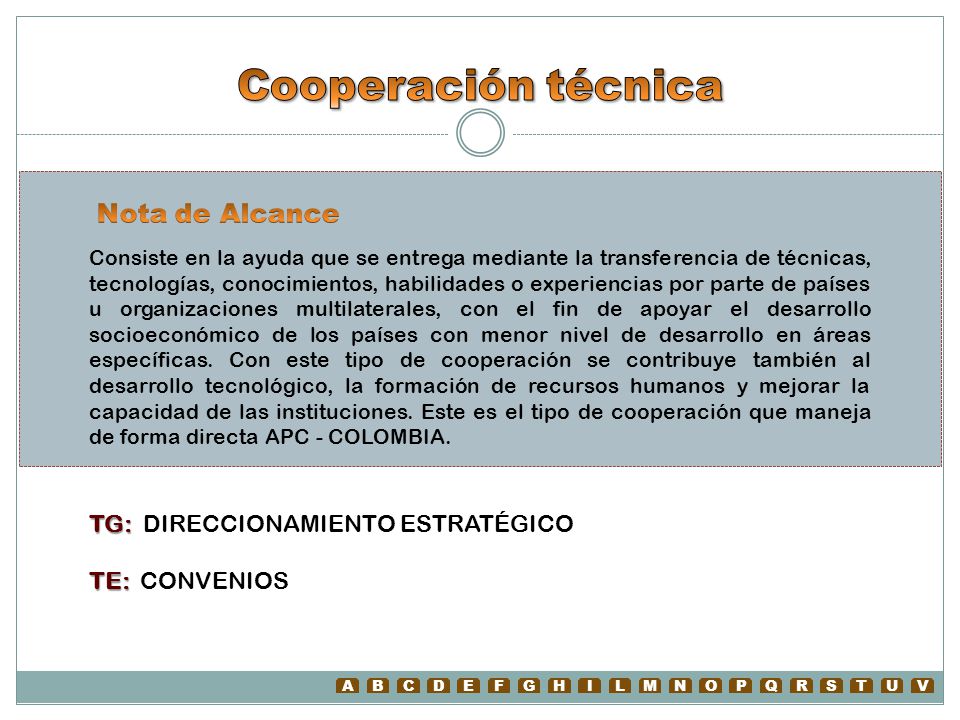 Cooperación técnica

Nota de Alcance

Consiste en la ayuda que se entrega mediante la transferencia de técnicas, tecnologías, conocimientos, habilidades o experiencias por parte de países u organizaciones multilaterales, con el fin de apoyar el desarrollo socioeconómico de los países con menor nivel de desarrollo en áreas específicas. Con este tipo de cooperación se contribuye también al desarrollo tecnológico, la formación de recursos humanos y mejorar la capacidad de las instituciones. Este es el tipo de cooperación que maneja de forma directa APC - COLOMBIA.

TG: DIRECCIONAMIENTO ESTRATÉGICO

TE: CONVENIOS

A B C D E F G H I L M N O P Q R S T U V